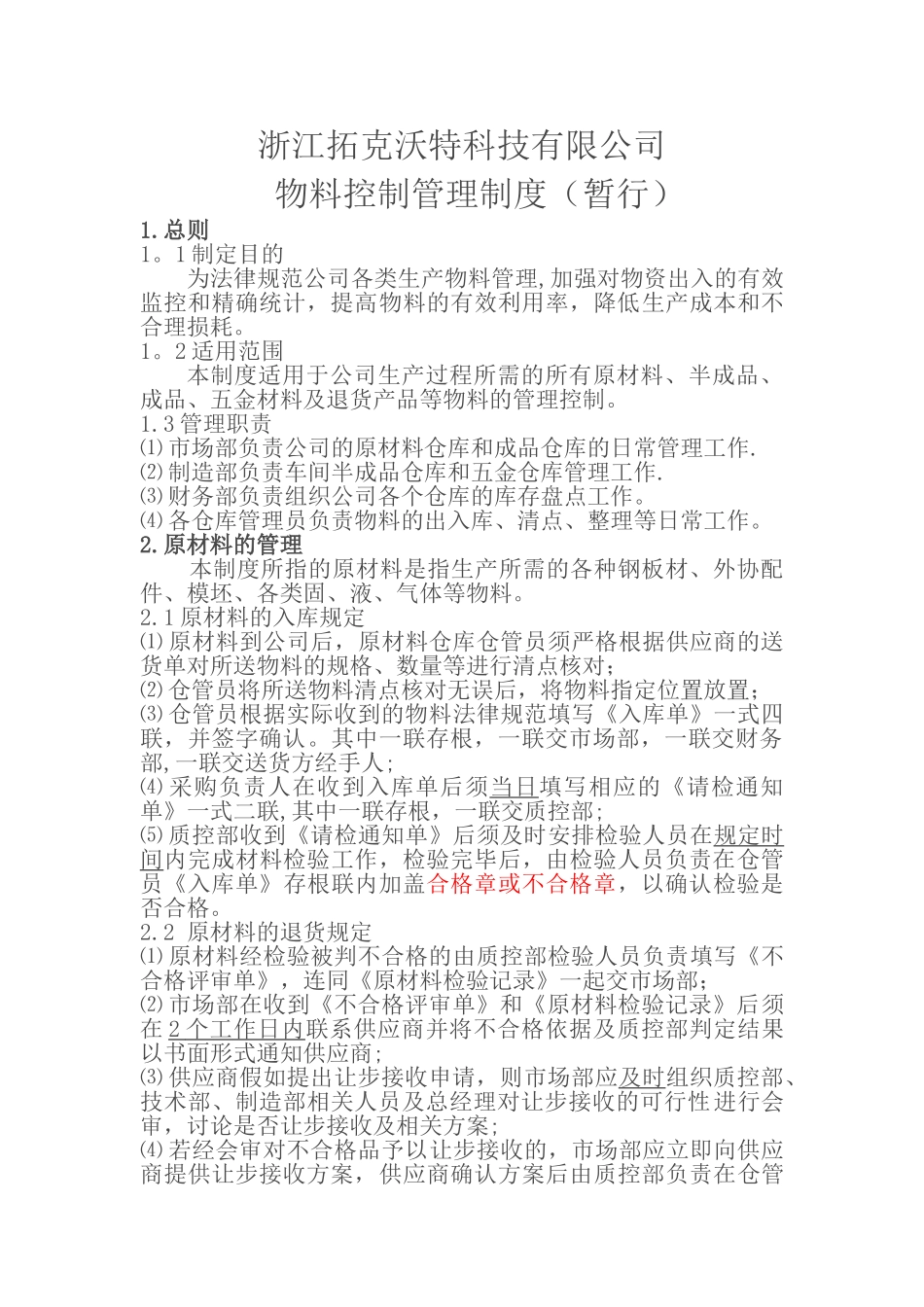 浙江拓克沃特科技有限公司
物料控制管理制度（暂行）

1.总则
1。1制定目的
为法律规范公司各类生产物料管理,加强对物资出入的有效监控和精确统计，提高物料的有效利用率，降低生产成本和不合理损耗。
1。2适用范围
本制度适用于公司生产过程所需的所有原材料、半成品、成品、五金材料及退货产品等物料的管理控制。
1.3管理职责
⑴市场部负责公司的原材料仓库和成品仓库的日常管理工作.
⑵制造部负责车间半成品仓库和五金仓库管理工作.
⑶财务部负责组织公司各个仓库的库存盘点工作。
⑷各仓库管理员负责物料的出入库、清点、整理等日常工作。
2.原材料的管理
本制度所指的原材料是指生产所需的各种钢板材、外协配件、模坯、各类固、液、气体等物料。
2.1原材料的入库规定
⑴原材料到公司后，原材料仓库仓管员须严格根据供应商的送货单对所送物料的规格、数量等进行清点核对；
⑵仓管员将所送物料清点核对无误后，将物料指定位置放置；
⑶仓管员根据实际收到的物料法律规范填写《入库单》一式四联，并签字确认。其中一联存根，一联交市场部，一联交财务部,一联交送货方经手人；
⑷采购负责人在收到入库单后须当日填写相应的《请检通知单》一式二联,其中一联存根，一联交质控部；
⑸质控部收到《请检通知单》后须及时安排检验人员在规定时间内完成材料检验工作，检验完毕后，由检验人员负责在仓管员《入库单》存根联内加盖合格章或不合格章，以确认检验是否合格。
2.2 原材料的退货规定
⑴原材料经检验被判不合格的由质控部检验人员负责填写《不合格评审单》，连同《原材料检验记录》一起交市场部；
⑵市场部在收到《不合格评审单》和《原材料检验记录》后须在2个工作日内联系供应商并将不合格依据及质控部判定结果以书面形式通知供应商；
⑶供应商假如提出让步接收申请，则市场部应及时组织质控部、技术部、制造部相关人员及总经理对让步接收的可行性进行会审，讨论是否让步接收及相关方案；
⑷若经会审对不合格品予以让步接收的，市场部应立即向供应商提供让步接收方案，供应商确认方案后由质控部负责在仓管